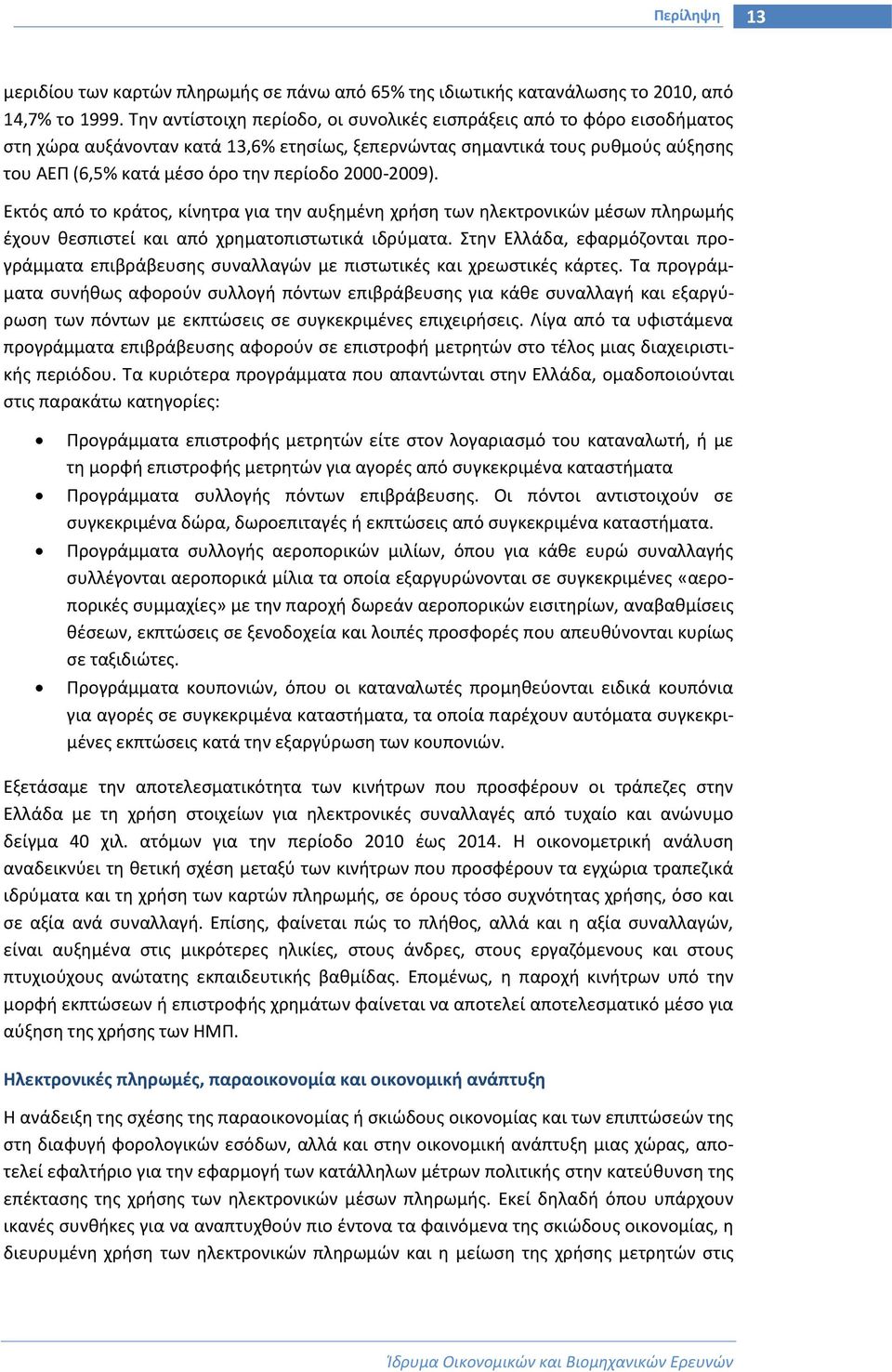 Περίληψη 13

μεριδίου των καρτών πληρωμής σε πάνω από 65% της ιδιωτικής κατανάλωσης το 2010, από 14,7% το 1999. Την αντίστοιχη περίοδο, οι συνολικές εισπράξεις από το φόρο εισοδήματος στη χώρα αυξάνονταν κατά 13,6% ετησίως, ξεπερνώντας σημαντικά τους ρυθμούς αύξησης του ΑΕΠ (6,5% κατά μέσο όρο την περίοδο 2000-2009).

Εκτός από το κράτος, κίνητρα για την αυξημένη χρήση των ηλεκτρονικών μέσων πληρωμής έχουν θεσπιστεί και από χρηματοπιστωτικά ιδρύματα. Στην Ελλάδα, εφαρμόζονται προγράμματα επιβράβευσης συναλλαγών με πιστωτικές και χρεωστικές κάρτες. Τα προγράμματα συνήθως αφορούν συλλογή πόντων επιβράβευσης για κάθε συναλλαγή και εξαργύρωση των πόντων με εκπτώσεις σε συγκεκριμένες επιχειρήσεις. Λίγα από τα υφιστάμενα προγράμματα επιβράβευσης αφορούν σε επιστροφή μετρητών στο τέλος μιας διαχειριστικής περιόδου. Τα κυριότερα προγράμματα που απαντώνται στην Ελλάδα, ομαδοποιούνται στις παρακάτω κατηγορίες:

• Προγράμματα επιστροφής μετρητών είτε στον λογαριασμό του καταναλωτή, ή με τη μορφή επιστροφής μετρητών για αγορές από συγκεκριμένα καταστήματα
• Προγράμματα συλλογής πόντων επιβράβευσης. Οι πόντοι αντιστοιχούν σε συγκεκριμένα δώρα, δωροεπιταγές ή εκπτώσεις από συγκεκριμένα καταστήματα.
• Προγράμματα συλλογής αεροπορικών μιλίων, όπου για κάθε ευρώ συναλλαγής συλλέγονται αεροπορικά μίλια τα οποία εξαργυρώνονται σε συγκεκριμένες «αεροπορικές συμμαχίες» με την παροχή δωρεάν αεροπορικών εισιτηρίων, αναβαθμίσεις θέσεων, εκπτώσεις σε ξενοδοχεία και λοιπές προσφορές που απευθύνονται κυρίως σε ταξιδιώτες.
• Προγράμματα κουπονιών, όπου οι καταναλωτές προμηθεύονται ειδικά κουπόνια για αγορές σε συγκεκριμένα καταστήματα, τα οποία παρέχουν αυτόματα συγκεκριμένες εκπτώσεις κατά την εξαργύρωση των κουπονιών.

Εξετάσαμε την αποτελεσματικότητα των κινήτρων που προσφέρουν οι τράπεζες στην Ελλάδα με τη χρήση στοιχείων για ηλεκτρονικές συναλλαγές από τυχαίο και ανώνυμο δείγμα 40 χιλ. ατόμων για την περίοδο 2010 έως 2014. Η οικονομετρική ανάλυση αναδεικνύει τη θετική σχέση μεταξύ των κινήτρων που προσφέρουν τα εγχώρια τραπεζικά ιδρύματα και τη χρήση των καρτών πληρωμής, σε όρους τόσο συχνότητας χρήσης, όσο και σε αξία ανά συναλλαγή. Επίσης, φαίνεται πώς το πλήθος, αλλά και η αξία συναλλαγών, είναι αυξημένα στις μικρότερες ηλικίες, στους άνδρες, στους εργαζόμενους και στους πτυχιούχους ανώτατης εκπαιδευτικής βαθμίδας. Επομένως, η παροχή κινήτρων υπό την μορφή εκπτώσεων ή επιστροφής χρημάτων φαίνεται να αποτελεί αποτελεσματικό μέσο για αύξηση της χρήσης των ΗΜΠ.

Ηλεκτρονικές πληρωμές, παραοικονομία και οικονομική ανάπτυξη

Η ανάδειξη της σχέσης της παραοικονομίας ή σκιώδους οικονομίας και των επιπτώσεών της στη διαφυγή φορολογικών εσόδων, αλλά και στην οικονομική ανάπτυξη μιας χώρας, αποτελεί εφαλτήριο για την εφαρμογή των κατάλληλων μέτρων πολιτικής στην κατεύθυνση της επέκτασης της χρήσης των ηλεκτρονικών μέσων πληρωμής. Εκεί δηλαδή όπου υπάρχουν ικανές συνθήκες για να αναπτυχθούν πιο έντονα τα φαινόμενα της σκιώδους οικονομίας, η διευρυμένη χρήση των ηλεκτρονικών πληρωμών και η μείωση της χρήσης μετρητών στις

Ίδρυμα Οικονομικών και Βιομηχανικών Ερευνών